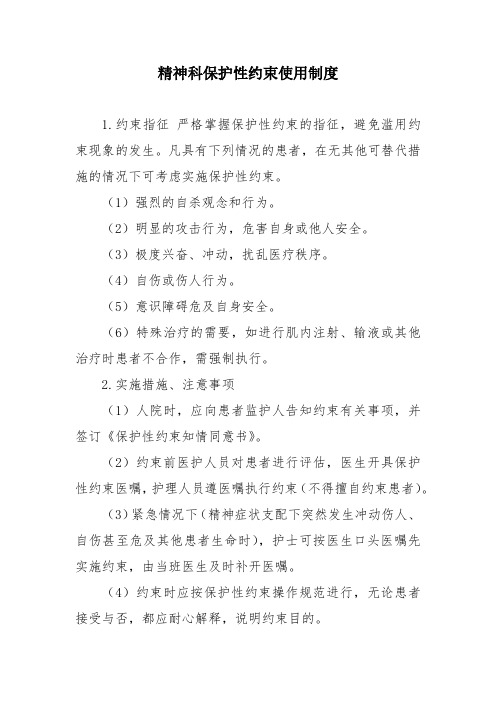 精神科保护性约束使用制度

1.约束指征 严格掌握保护性约束的指征，避免滥用约束现象的发生。凡具有下列情况的患者，在无其他可替代措施的情况下可考虑实施保护性约束。

（1）强烈的自杀观念和行为。

（2）明显的攻击行为，危害自身或他人安全。

（3）极度兴奋、冲动，扰乱医疗秩序。

（4）自伤或伤人行为。

（5）意识障碍危及自身安全。

（6）特殊治疗的需要，如进行肌内注射、输液或其他治疗时患者不合作，需强制执行。

2.实施措施、注意事项

（1）人院时，应向患者监护人告知约束有关事项，并签订《保护性约束知情同意书》。

（2）约束前医护人员对患者进行评估，医生开具保护性约束医嘱，护理人员遵医嘱执行约束（不得擅自约束患者）。

（3）紧急情况下（精神症状支配下突然发生冲动伤人、自伤甚至危及其他患者生命时），护士可按医生口头医嘱先实施约束，由当班医生及时补开医嘱。

（4）约束时应按保护性约束操作规范进行，无论患者接受与否，都应耐心解释，说明约束目的。